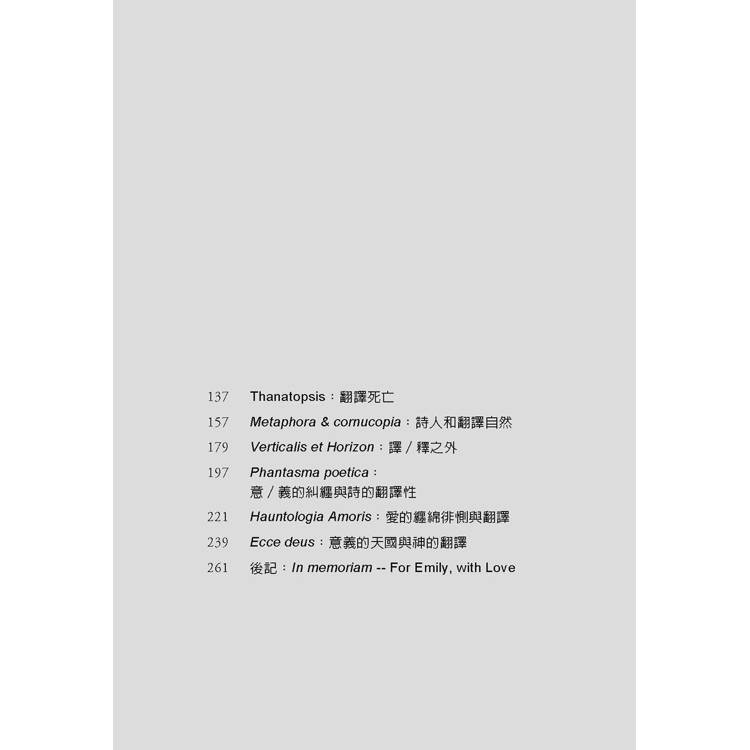 137 Thanatopsis：翻譯死亡

157 Metaphora & cornucopia：詩人和翻譯自然

179 Verticalis et Horizon：譯／釋之外

197 Phantasma poetica：意／義的糾纏與詩的翻譯性

221 Hauntologia Amoris：愛的纏綿徘惻與翻譯

239 Ecce deus：意義的天國與神的翻譯

261 後記：In memoriam -- For Emily, with Love